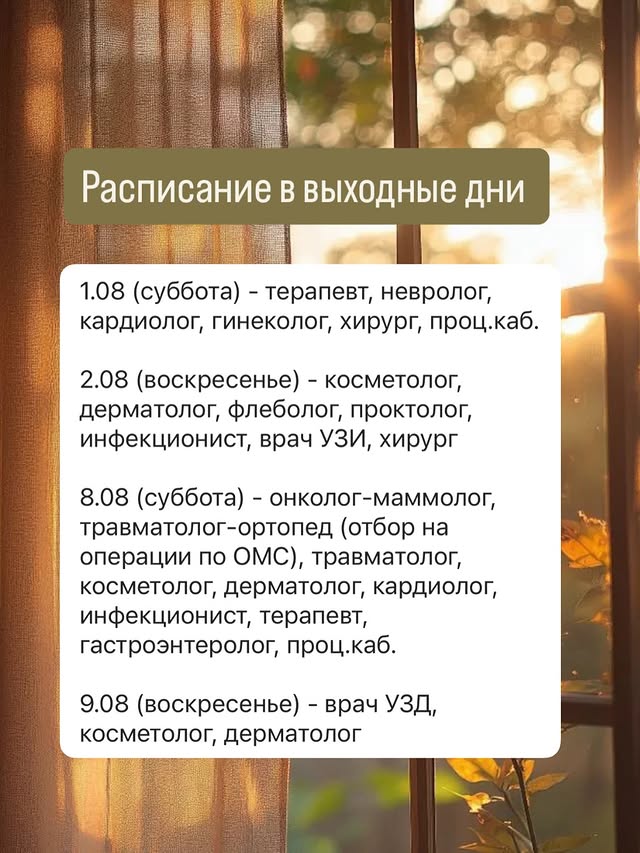 Расписание в выходные дни

1.08 (суббота) - терапевт, невролог, кардиолог, гинеколог, хирург, проц.каб.

2.08 (воскресенье) - косметолог, дерматолог, флеболог, проктолог, инфекционист, врач УЗИ, хирург

8.08 (суббота) - онколог-маммолог, травматолог-ортопед (отбор на операции по ОМС), травматолог, косметолог, дерматолог, кардиолог, инфекционист, терапевт, гастроэнтеролог, проц.каб.

9.08 (воскресенье) - врач УЗД, косметолог, дерматолог